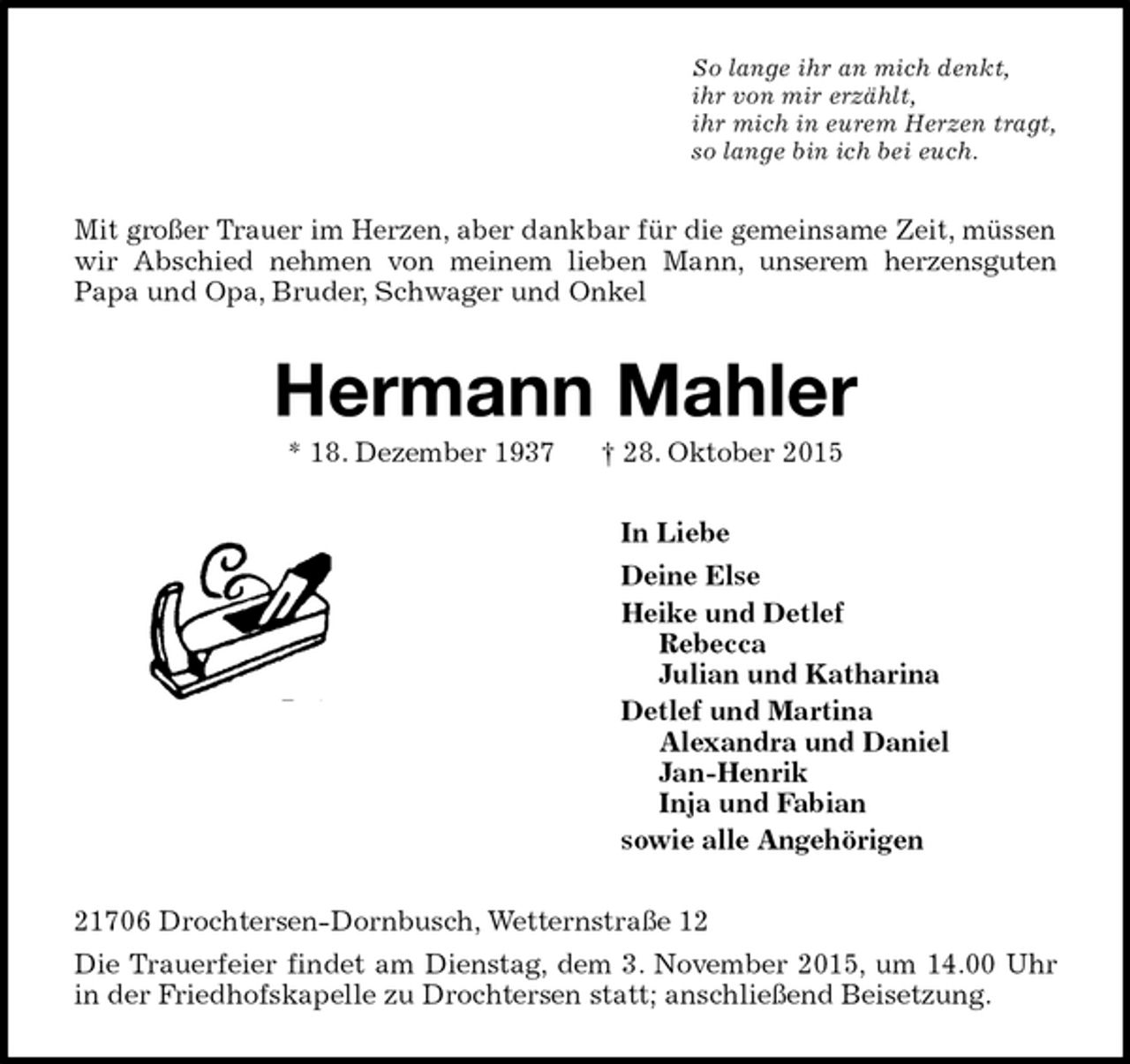 So lange ihr an mich denkt,
ihr von mir erzählt,
ihr mich in eurem Herzen tragt,
so lange bin ich bei euch.

Mit großer Trauer im Herzen, aber dankbar für die gemeinsame Zeit, müssen wir Abschied nehmen von meinem lieben Mann, unserem herzensguten Papa und Opa, Bruder, Schwager und Onkel

Hermann Mahler

* 18. Dezember 1937 † 28. Oktober 2015

In Liebe

Deine Else

Heike und Detlef
Rebecca
Julian und Katharina

Detlef und Martina
Alexandra und Daniel
Jan-Henrik
Inja und Fabian

sowie alle Angehörigen

21706 Drochtersen-Dornbusch, Wetternstraße 12

Die Trauerfeier findet am Dienstag, dem 3. November 2015, um 14.00 Uhr in der Friedhofskapelle zu Drochtersen statt; anschließend Beisetzung.